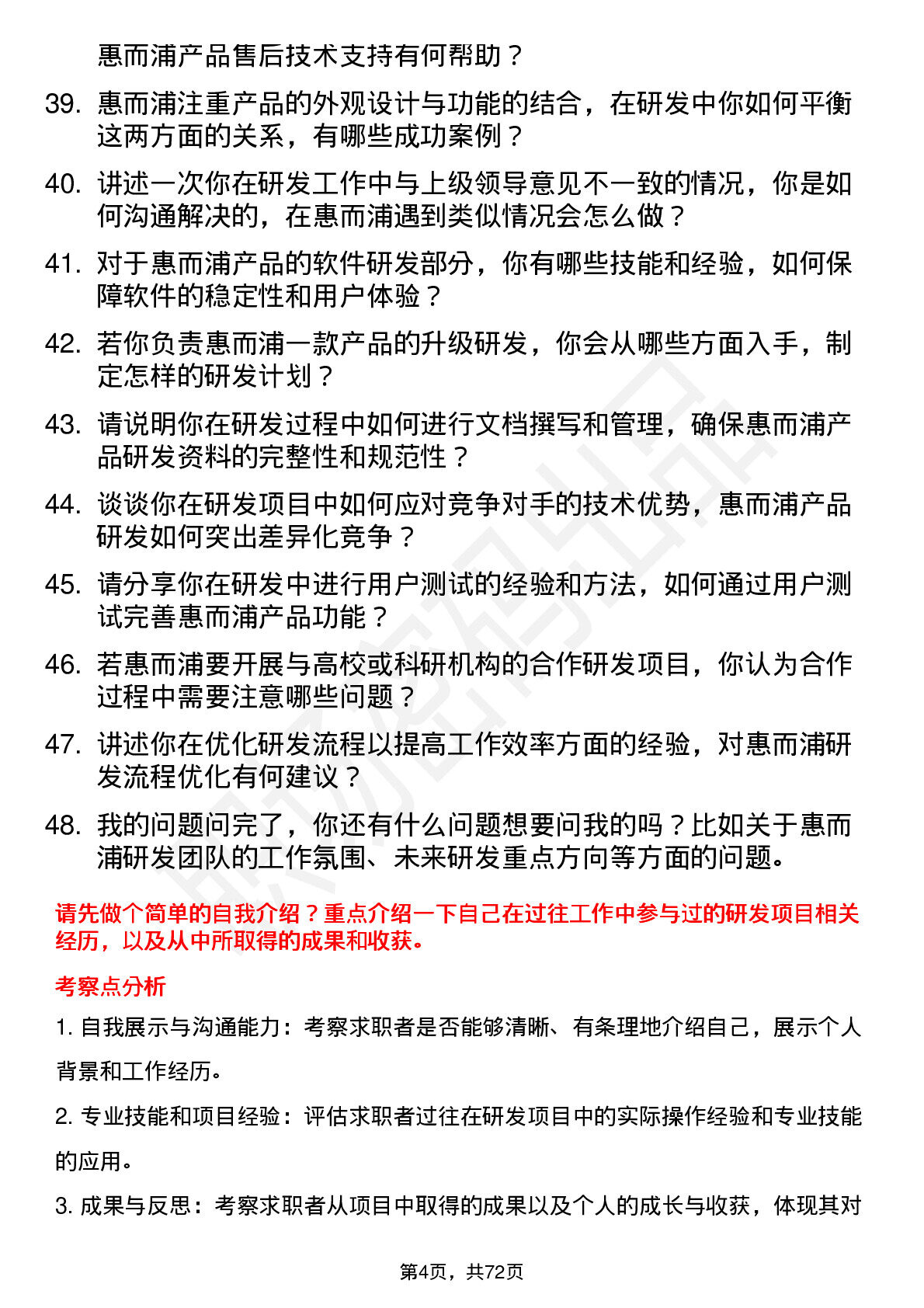 惠而浦产品售后技术支持有何帮助？

39. 惠而浦注重产品的外观设计与功能的结合，在研发中你如何平衡这两方面的关系，有哪些成功案例？

40. 讲述一次你在研发工作中与上级领导意见不一致的情况，你是如何沟通解决的，在惠而浦遇到类似情况会怎么做？

41. 对于惠而浦产品的软件研发部分，你有哪些技能和经验，如何保障软件的稳定性和用户体验？

42. 若你负责惠而浦一款产品的升级研发，你会从哪些方面入手，制定怎样的研发计划？

43. 请说明你在研发过程中如何进行文档撰写和管理，确保惠而浦产品研发资料的完整性和规范性？

44. 谈谈你在研发项目中如何应对竞争对手的技术优势，惠而浦产品研发如何突出差异化竞争？

45. 请分享你在研发中进行用户测试的经验和方法，如何通过用户测试完善惠而浦产品功能？

46. 若惠而浦要开展与高校或科研机构的合作研发项目，你认为合作过程中需要注意哪些问题？

47. 讲述你在优化研发流程以提高工作效率方面的经验，对惠而浦研发流程优化有何建议？

48. 我的问题问完了，你还有什么问题想要问我的吗？比如关于惠而浦研发团队的工作氛围、未来研发重点方向等方面的问题。

请先做个简单的自我介绍？重点介绍一下自己在过往工作中参与过的研发项目相关经历，以及从中所取得的成果和收获。

考察点分析

1. 自我展示与沟通能力：考察求职者是否能够清晰、有条理地介绍自己，展示个人背景和工作经历。

2. 专业技能和项目经验：评估求职者过往在研发项目中的实际操作经验和专业技能的应用。

3. 成果与反思：考察求职者从项目中取得的成果以及个人的成长与收获，体现其对

第4页，共72页